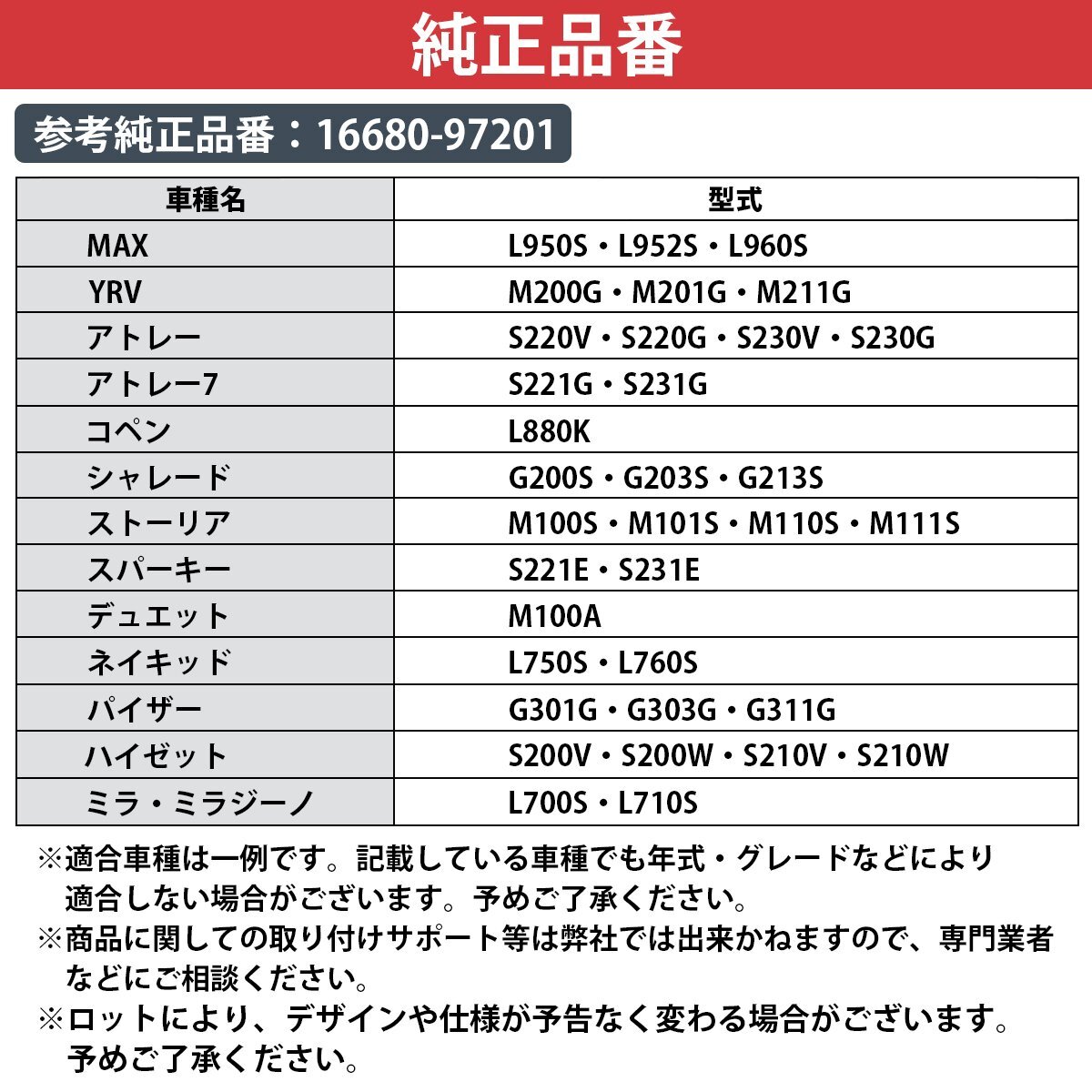 純正品番

参考純正品番：16680-97201

| 車種名 | 型式 |
|---|---|
| MAX | L950S・L952S・L960S |
| YRV | M200G・M201G・M211G |
| アトレー | S220V・S220G・S230V・S230G |
| アトレー7 | S221G・S231G |
| コペン | L880K |
| シャレード | G200S・G203S・G213S |
| ストーリア | M100S・M101S・M110S・M111S |
| スパーキー | S221E・S231E |
| デュエット | M100A |
| ネイキッド | L750S・L760S |
| パイザー | G301G・G303G・G311G |
| ハイゼット | S200V・S200W・S210V・S210W |
| ミラ・ミラジーノ | L700S・L710S |

※適合車種は一例です。記載している車種でも年式・グレードなどにより適合しない場合がございます。予めご了承ください。
※商品に関しての取り付けサポート等は弊社では出来かねますので、専門業者などにご相談ください。
※ロットにより、デザインや仕様が予告なく変わる場合がございます。予めご了承ください。